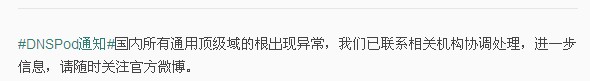 #DNSPod通知#国内所有通用顶级域的根出现异常，我们已联系相关机构协调处理，进一步信息，请随时关注官方微博。